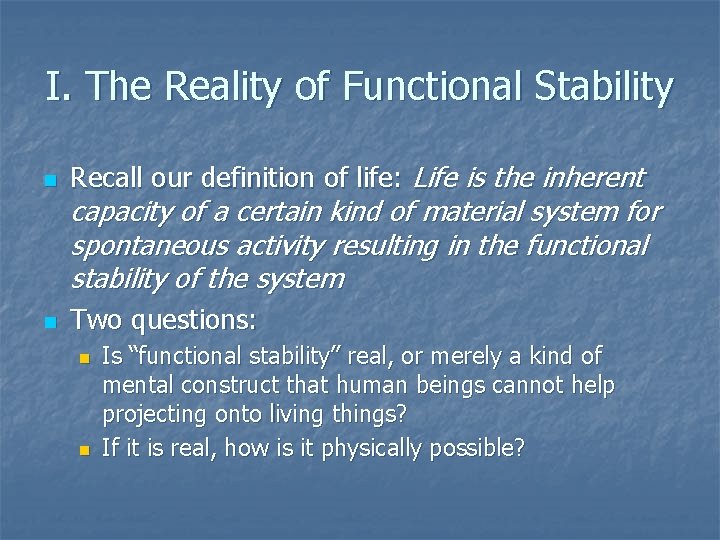 I. The Reality of Functional Stability

Recall our definition of life: Life is the inherent capacity of a certain kind of material system for spontaneous activity resulting in the functional stability of the system

Two questions:

Is “functional stability” real, or merely a kind of mental construct that human beings cannot help projecting onto living things?

If it is real, how is it physically possible?